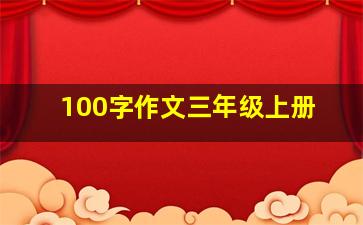 100字作文三年级上册